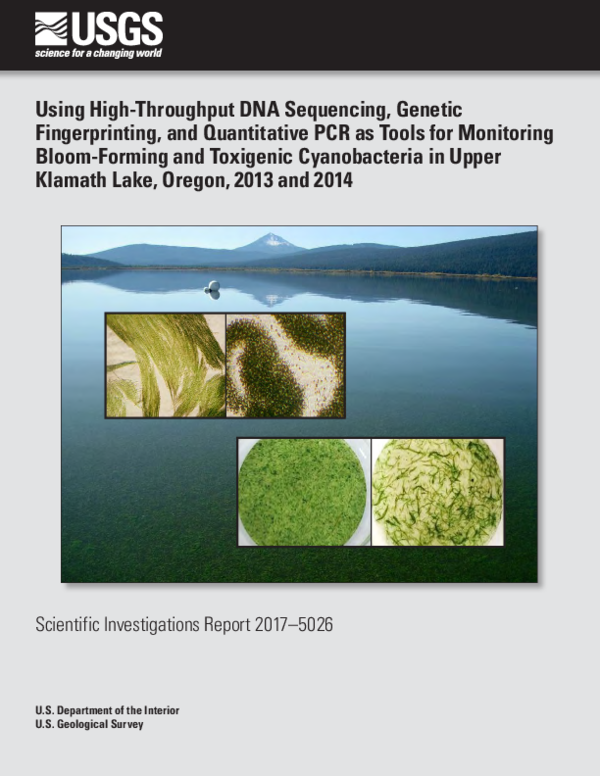 USGS
science for a changing world

Using High-Throughput DNA Sequencing, Genetic Fingerprinting, and Quantitative PCR as Tools for Monitoring Bloom-Forming and Toxigenic Cyanobacteria in Upper Klamath Lake, Oregon, 2013 and 2014

Scientific Investigations Report 2017–5026

U.S. Department of the Interior
U.S. Geological Survey